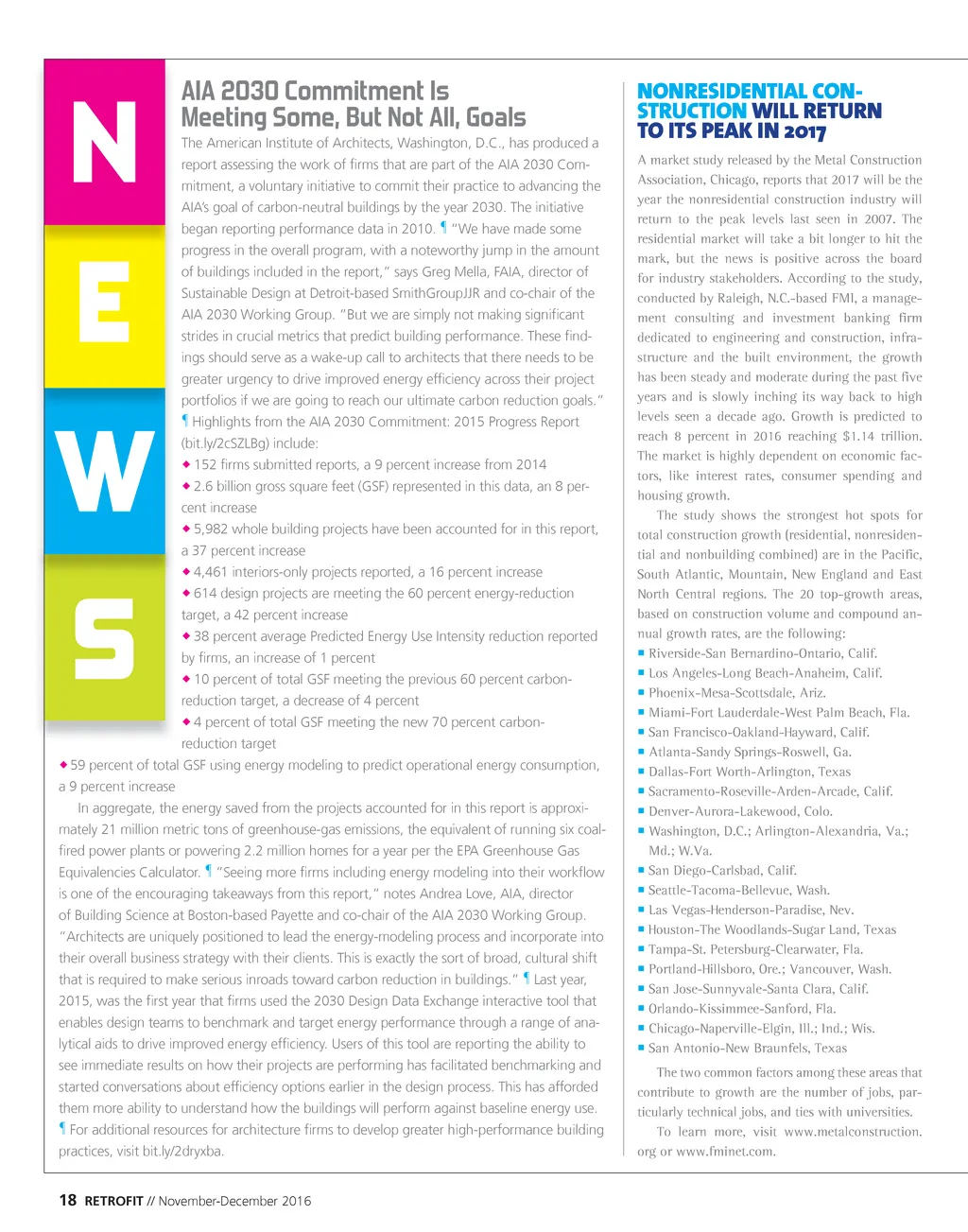 N
E
W
S

AIA 2030 Commitment Is Meeting Some, But Not All, Goals

The American Institute of Architects, Washington, D.C., has produced a report assessing the work of firms that are part of the AIA 2030 Commitment, a voluntary initiative to commit their practice to advancing the AIA's goal of carbon-neutral buildings by the year 2030. The initiative began reporting performance data in 2010. ¶ "We have made some progress in the overall program, with a noteworthy jump in the amount of buildings included in the report," says Greg Mella, FAIA, director of Sustainable Design at Detroit-based SmithGroupJJR and co-chair of the AIA 2030 Working Group. "But we are simply not making significant strides in crucial metrics that predict building performance. These findings should serve as a wake-up call to architects that there needs to be greater urgency to drive improved energy efficiency across their project portfolios if we are going to reach our ultimate carbon reduction goals." ¶ Highlights from the AIA 2030 Commitment: 2015 Progress Report (bit.ly/2cSZLBg) include:
◆ 152 firms submitted reports, a 9 percent increase from 2014
◆ 2.6 billion gross square feet (GSF) represented in this data, an 8 percent increase
◆ 5,982 whole building projects have been accounted for in this report, a 37 percent increase
◆ 4,461 interiors-only projects reported, a 16 percent increase
◆ 614 design projects are meeting the 60 percent energy-reduction target, a 42 percent increase
◆ 38 percent average Predicted Energy Use Intensity reduction reported by firms, an increase of 1 percent
◆ 10 percent of total GSF meeting the previous 60 percent carbon-reduction target, a decrease of 4 percent
◆ 4 percent of total GSF meeting the new 70 percent carbon-reduction target
◆ 59 percent of total GSF using energy modeling to predict operational energy consumption, a 9 percent increase

In aggregate, the energy saved from the projects accounted for in this report is approximately 21 million metric tons of greenhouse-gas emissions, the equivalent of running six coal-fired power plants or powering 2.2 million homes for a year per the EPA Greenhouse Gas Equivalencies Calculator. ¶ "Seeing more firms including energy modeling into their workflow is one of the encouraging takeaways from this report," notes Andrea Love, AIA, director of Building Science at Boston-based Payette and co-chair of the AIA 2030 Working Group. "Architects are uniquely positioned to lead the energy-modeling process and incorporate into their overall business strategy with their clients. This is exactly the sort of broad, cultural shift that is required to make serious inroads toward carbon reduction in buildings." ¶ Last year, 2015, was the first year that firms used the 2030 Design Data Exchange interactive tool that enables design teams to benchmark and target energy performance through a range of analytical aids to drive improved energy efficiency. Users of this tool are reporting the ability to see immediate results on how their projects are performing has facilitated benchmarking and started conversations about efficiency options earlier in the design process. This has afforded them more ability to understand how the buildings will perform against baseline energy use. ¶ For additional resources for architecture firms to develop greater high-performance building practices, visit bit.ly/2dryxba.

NONRESIDENTIAL CONSTRUCTION WILL RETURN TO ITS PEAK IN 2017

A market study released by the Metal Construction Association, Chicago, reports that 2017 will be the year the nonresidential construction industry will return to the peak levels last seen in 2007. The residential market will take a bit longer to hit the mark, but the news is positive across the board for industry stakeholders. According to the study, conducted by Raleigh, N.C.-based FMI, a management consulting and investment banking firm dedicated to engineering and construction, infrastructure and the built environment, the growth has been steady and moderate during the past five years and is slowly inching its way back to high levels seen a decade ago. Growth is predicted to reach 8 percent in 2016 reaching $1.14 trillion. The market is highly dependent on economic factors, like interest rates, consumer spending and housing growth.

The study shows the strongest hot spots for total construction growth (residential, nonresidential and nonbuilding combined) are in the Pacific, South Atlantic, Mountain, New England and East North Central regions. The 20 top-growth areas, based on construction volume and compound annual growth rates, are the following:
■ Riverside-San Bernardino-Ontario, Calif.
■ Los Angeles-Long Beach-Anaheim, Calif.
■ Phoenix-Mesa-Scottsdale, Ariz.
■ Miami-Fort Lauderdale-West Palm Beach, Fla.
■ San Francisco-Oakland-Hayward, Calif.
■ Atlanta-Sandy Springs-Roswell, Ga.
■ Dallas-Fort Worth-Arlington, Texas
■ Sacramento-Roseville-Arden-Arcade, Calif.
■ Denver-Aurora-Lakewood, Colo.
■ Washington, D.C.; Arlington-Alexandria, Va.; Md.; W.Va.
■ San Diego-Carlsbad, Calif.
■ Seattle-Tacoma-Bellevue, Wash.
■ Las Vegas-Henderson-Paradise, Nev.
■ Houston-The Woodlands-Sugar Land, Texas
■ Tampa-St. Petersburg-Clearwater, Fla.
■ Portland-Hillsboro, Ore.; Vancouver, Wash.
■ San Jose-Sunnyvale-Santa Clara, Calif.
■ Orlando-Kissimmee-Sanford, Fla.
■ Chicago-Naperville-Elgin, Ill.; Ind.; Wis.
■ San Antonio-New Braunfels, Texas

The two common factors among these areas that contribute to growth are the number of jobs, particularly technical jobs, and ties with universities.

To learn more, visit www.metalconstruction.org or www.fminet.com.

18 RETROFIT // November-December 2016